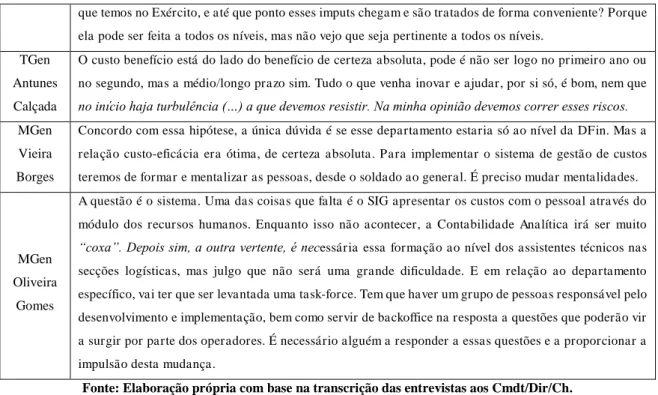 |  | que temos no Exército, e até que ponto esses imputs chegam e são tratados de forma conveniente? Porque ela pode ser feita a todos os níveis, mas não vejo que seja pertinente a todos os níveis. |
|---|---|
| TGen Antunes Calçada | O custo benefício está do lado do benefício de certeza absoluta, pode é não ser logo no primeiro ano ou no segundo, mas a médio/longo prazo sim. Tudo o que venha inovar e ajudar, por si só, é bom, nem que no início haja turbulência (...) a que devemos resistir. Na minha opinião devemos correr esses riscos. |
| MGen Vieira Borges | Concordo com essa hipótese, a única dúvida é se esse departamento estaria só ao nível da DFin. Mas a relação custo-eficácia era ótima, de certeza absoluta. Para implementar o sistema de gestão de custos teremos de formar e mentalizar as pessoas, desde o soldado ao general. É preciso mudar mentalidades. |
| MGen Oliveira Gomes | A questão é o sistema. Uma das coisas que falta é o SIG apresentar os custos com o pessoal através do módulo dos recursos humanos. Enquanto isso não acontecer, a Contabilidade Analítica irá ser muito "coxa". Depois sim, a outra vertente, é necessária essa formação ao nível dos assistentes técnicos nas secções logísticas, mas julgo que não será uma grande dificuldade. E em relação ao departamento específico, vai ter que ser levantada uma task-force. Tem que haver um grupo de pessoas responsável pelo desenvolvimento e implementação, bem como servir de backoffice na resposta a questões que poderão vir a surgir por parte dos operadores. É necessário alguém a responder a essas questões e a proporcionar a impulsão desta mudança. |

Fonte: Elaboração própria com base na transcrição das entrevistas aos Cmdt/Dir/Ch.